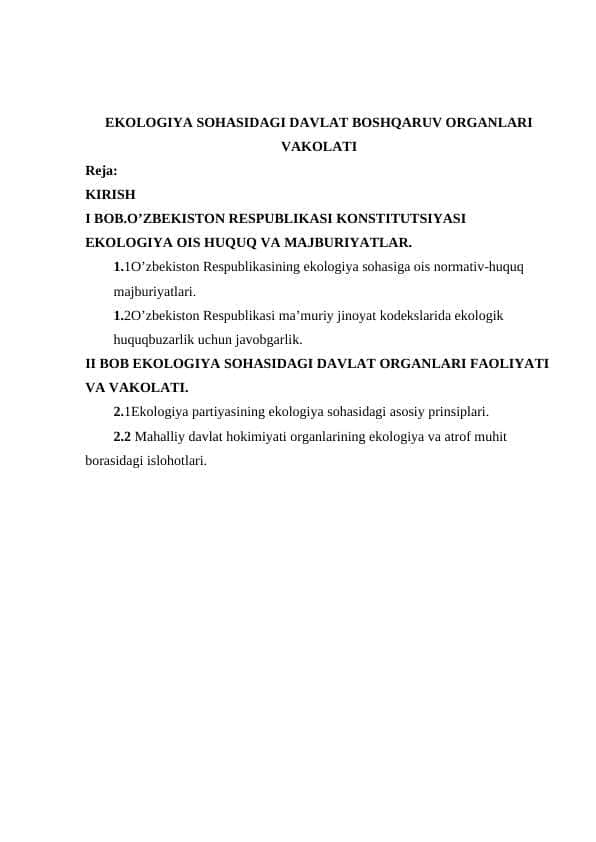 EKOLOGIYA SOHASIDAGI DAVLAT BOSHQARUV ORGANLARI VAKOLATI

Reja:

KIRISH

I BOB.O’ZBEKISTON RESPUBLIKASI KONSTITUTSIYASI EKOLOGIYA OIS HUQUQ VA MAJBURIYATLAR.

1.1O’zbekiston Respublikasining ekologiya sohasiga ois normativ-huquq majburiyatlari.

1.2O’zbekiston Respublikasi ma’muriy jinoyat kodekslarida ekologik huquqbuzarlik uchun javobgarlik.

II BOB EKOLOGIYA SOHASIDAGI DAVLAT ORGANLARI FAOLIYATI VA VAKOLATI.

2.1Ekologiya partiyasining ekologiya sohasidagi asosiy prinsiplari.

2.2 Mahalliy davlat hokimiyati organlarining ekologiya va atrof muhit borasidagi islohotlari.